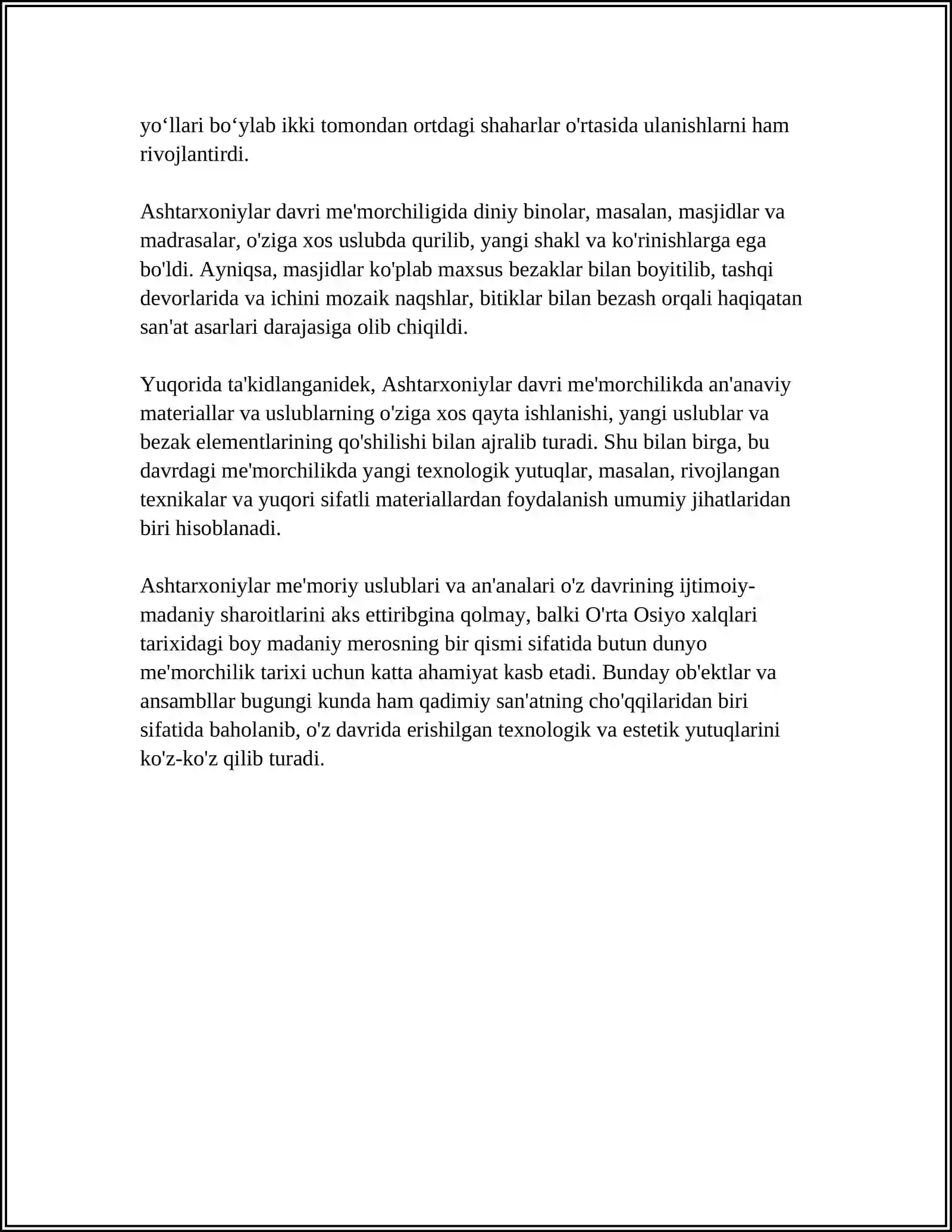 yo‘llari bo‘ylab ikki tomondan ortdagi shaharlar o'rtasida ulanishlarni ham rivojlantirdi.

Ashtarxoniylar davri me'morchiligida diniy binolar, masalan, masjidlar va madrasalar, o'ziga xos uslubda qurilib, yangi shakl va ko'rinishlarga ega bo'ldi. Ayniqsa, masjidlar ko'plab maxsus bezaklar bilan boyitilib, tashqi devorlarida va ichini mozaik naqshlar, bitiklar bilan bezash orqali haqiqatan san'at asarlari darajasiga olib chiqildi.

Yuqorida ta'kidlanganidek, Ashtarxoniylar davri me'morchilikda an'anaviy materiallar va uslublarning o'ziga xos qayta ishlanishi, yangi uslublar va bezak elementlarining qo'shilishi bilan ajralib turadi. Shu bilan birga, bu davrdagi me'morchilikda yangi texnologik yutuqlar, masalan, rivojlangan texnikalar va yuqori sifatli materiallardan foydalanish umumiy jihatlaridan biri hisoblanadi.

Ashtarxoniylar me'moriy uslublari va an'analari o'z davrining ijtimoiy-madaniy sharoitlarini aks ettiribgina qolmay, balki O'rta Osiyo xalqlari tarixidagi boy madaniy merosning bir qismi sifatida butun dunyo me'morchilik tarixi uchun katta ahamiyat kasb etadi. Bunday ob'ektlar va ansambllar bugungi kunda ham qadimiy san'atning cho'qqilaridan biri sifatida baholanib, o'z davrida erishilgan texnologik va estetik yutuqlarini ko'z-ko'z qilib turadi.